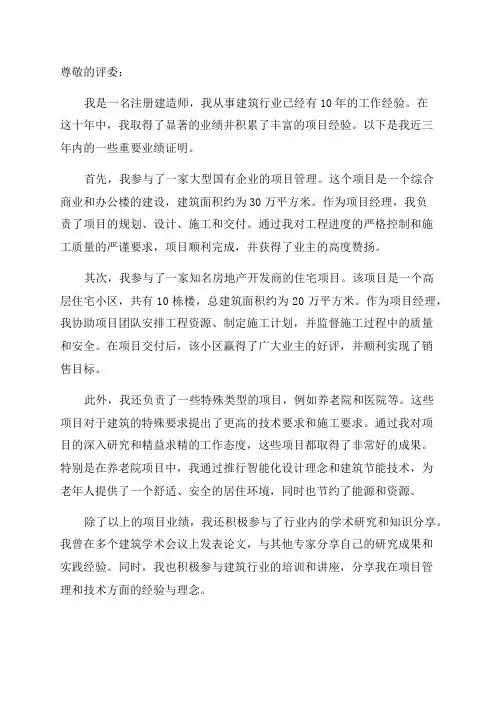 尊敬的评委：

我是一名注册建造师，我从事建筑行业已经有10年的工作经验。在这十年中，我取得了显著的业绩并积累了丰富的项目经验。以下是我近三年内的一些重要业绩证明。

首先，我参与了一家大型国有企业的项目管理。这个项目是一个综合商业和办公楼的建设，建筑面积约为30万平方米。作为项目经理，我负责了项目的规划、设计、施工和交付。通过我对工程进度的严格控制和施工质量的严谨要求，项目顺利完成，并获得了业主的高度赞扬。

其次，我参与了一家知名房地产开发商的住宅项目。该项目是一个高层住宅小区，共有10栋楼，总建筑面积约为20万平方米。作为项目经理，我协助项目团队安排工程资源、制定施工计划，并监督施工过程中的质量和安全。在项目交付后，该小区赢得了广大业主的好评，并顺利实现了销售目标。

此外，我还负责了一些特殊类型的项目，例如养老院和医院等。这些项目对于建筑的特殊要求提出了更高的技术要求和施工要求。通过我对项目的深入研究和精益求精的工作态度，这些项目都取得了非常好的成果。特别是在养老院项目中，我通过推行智能化设计理念和建筑节能技术，为老年人提供了一个舒适、安全的居住环境，同时也节约了能源和资源。

除了以上的项目业绩，我还积极参与了行业内的学术研究和知识分享。我曾在多个建筑学术会议上发表论文，与其他专家分享自己的研究成果和实践经验。同时，我也积极参与建筑行业的培训和讲座，分享我在项目管理和技术方面的经验与理念。